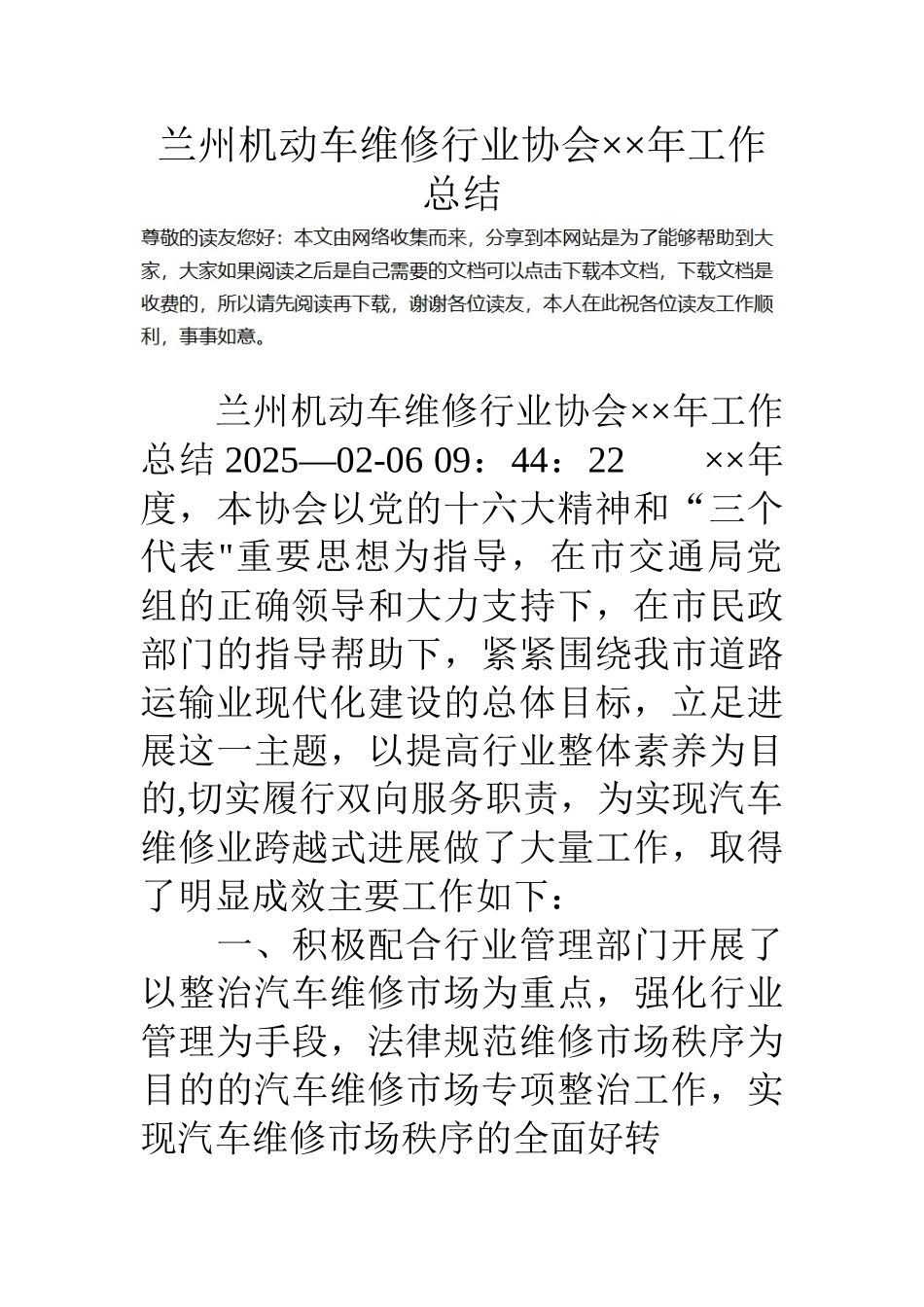 兰州机动车维修行业协会××年工作总结

尊敬的读友您好：本文由网络收集而来，分享到本网站是为了能够帮助到大家，大家如果阅读之后是自己需要的文档可以点击下载本文档，下载文档是收费的，所以请先阅读再下载，谢谢各位读友，本人在此祝各位读友工作顺利，事事如意。

兰州机动车维修行业协会××年工作总结 2025—02-06 09：44：22　　××年度，本协会以党的十六大精神和“三个代表"重要思想为指导，在市交通局党组的正确领导和大力支持下，在市民政部门的指导帮助下，紧紧围绕我市道路运输业现代化建设的总体目标，立足进展这一主题，以提高行业整体素养为目的,切实履行双向服务职责，为实现汽车维修业跨越式进展做了大量工作，取得了明显成效主要工作如下：

一、积极配合行业管理部门开展了以整治汽车维修市场为重点，强化行业管理为手段，法律规范维修市场秩序为目的的汽车维修市场专项整治工作，实现汽车维修市场秩序的全面好转